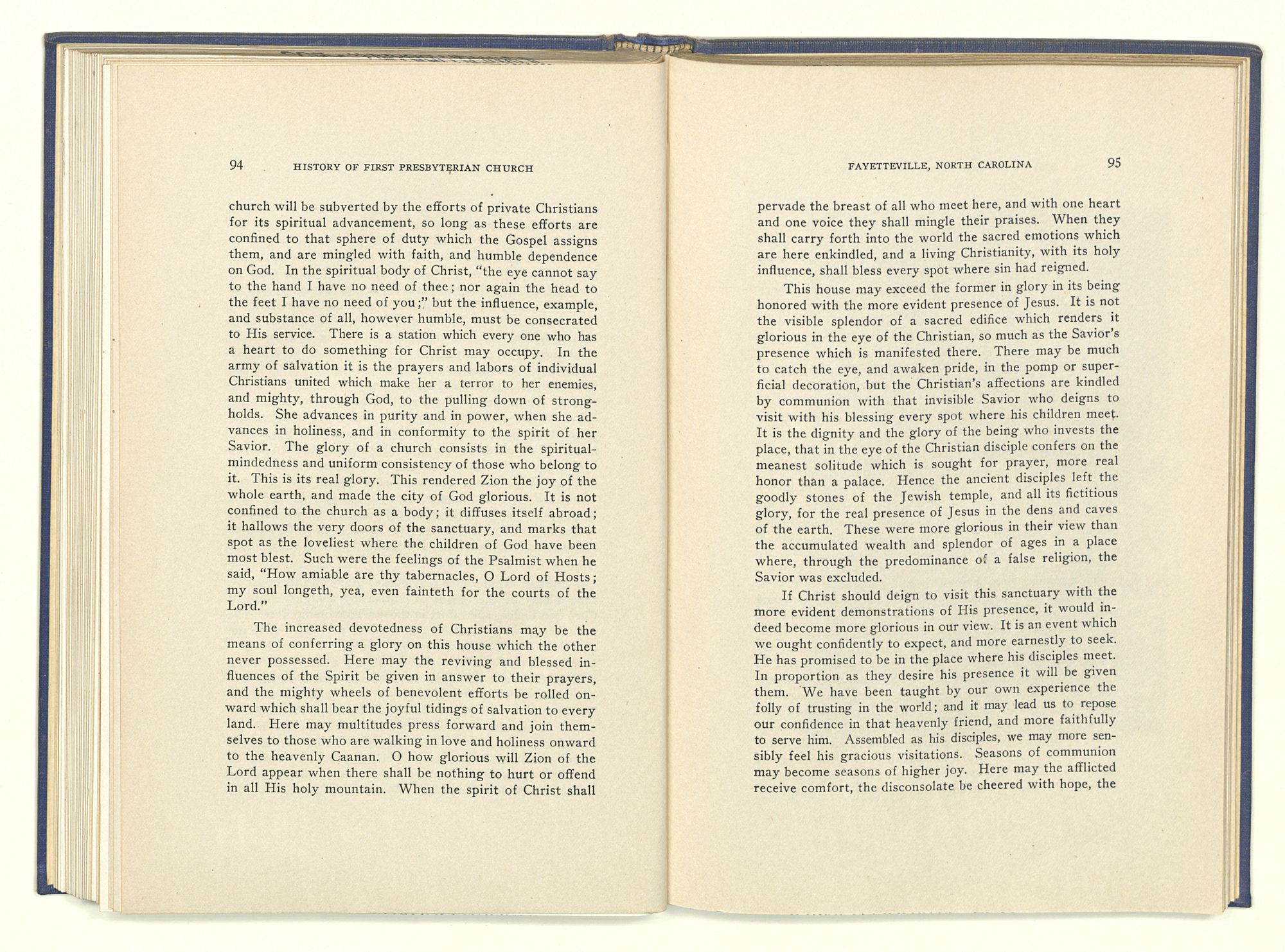 94 HISTORY OF FIRST PRESBYTERIAN CHURCH

church will be subverted by the efforts of private Christians for its spiritual advancement, so long as these efforts are confined to that sphere of duty which the Gospel assigns them, and are mingled with faith, and humble dependence on God. In the spiritual body of Christ, "the eye cannot say to the hand I have no need of thee; nor again the head to the feet I have no need of you;" but the influence, example, and substance of all, however humble, must be consecrated to His service. There is a station which every one who has a heart to do something for Christ may occupy. In the army of salvation it is the prayers and labors of individual Christians united which make her a terror to her enemies, and mighty, through God, to the pulling down of strongholds. She advances in purity and in power, when she advances in holiness, and in conformity to the spirit of her Savior. The glory of a church consists in the spiritual-mindedness and uniform consistency of those who belong to it. This is its real glory. This rendered Zion the joy of the whole earth, and made the city of God glorious. It is not confined to the church as a body; it diffuses itself abroad; it hallows the very doors of the sanctuary, and marks that spot as the loveliest where the children of God have been most blest. Such were the feelings of the Psalmist when he said, "How amiable are thy tabernacles, O Lord of Hosts; my soul longeth, yea, even fainteth for the courts of the Lord."

The increased devotedness of Christians may be the means of conferring a glory on this house which the other never possessed. Here may the reviving and blessed influences of the Spirit be given in answer to their prayers, and the mighty wheels of benevolent efforts be rolled onward which shall bear the joyful tidings of salvation to every land. Here may multitudes press forward and join themselves to those who are walking in love and holiness onward to the heavenly Caanan. O how glorious will Zion of the Lord appear when there shall be nothing to hurt or offend in all His holy mountain. When the spirit of Christ shall

FAYETTEVILLE, NORTH CAROLINA 95

pervade the breast of all who meet here, and with one heart and one voice they shall mingle their praises. When they shall carry forth into the world the sacred emotions which are here enkindled, and a living Christianity, with its holy influence, shall bless every spot where sin had reigned.

This house may exceed the former in glory in its being honored with the more evident presence of Jesus. It is not the visible splendor of a sacred edifice which renders it glorious in the eye of the Christian, so much as the Savior's presence which is manifested there. There may be much to catch the eye, and awaken pride, in the pomp or superficial decoration, but the Christian's affections are kindled by communion with that invisible Savior who deigns to visit with his blessing every spot where his children meet. It is the dignity and the glory of the being who invests the place, that in the eye of the Christian disciple confers on the meanest solitude which is sought for prayer, more real honor than a palace. Hence the ancient disciples left the goodly stones of the Jewish temple, and all its fictitious glory, for the real presence of Jesus in the dens and caves of the earth. These were more glorious in their view than the accumulated wealth and splendor of ages in a place where, through the predominance of a false religion, the Savior was excluded.

If Christ should deign to visit this sanctuary with the more evident demonstrations of His presence, it would indeed become more glorious in our view. It is an event which we ought confidently to expect, and more earnestly to seek. He has promised to be in the place where his disciples meet. In proportion as they desire his presence it will be given them. We have been taught by our own experience the folly of trusting in the world; and it may lead us to repose our confidence in that heavenly friend, and more faithfully to serve him. Assembled as his disciples, we may more sensibly feel his gracious visitations. Seasons of communion may become seasons of higher joy. Here may the afflicted receive comfort, the disconsolate be cheered with hope, the